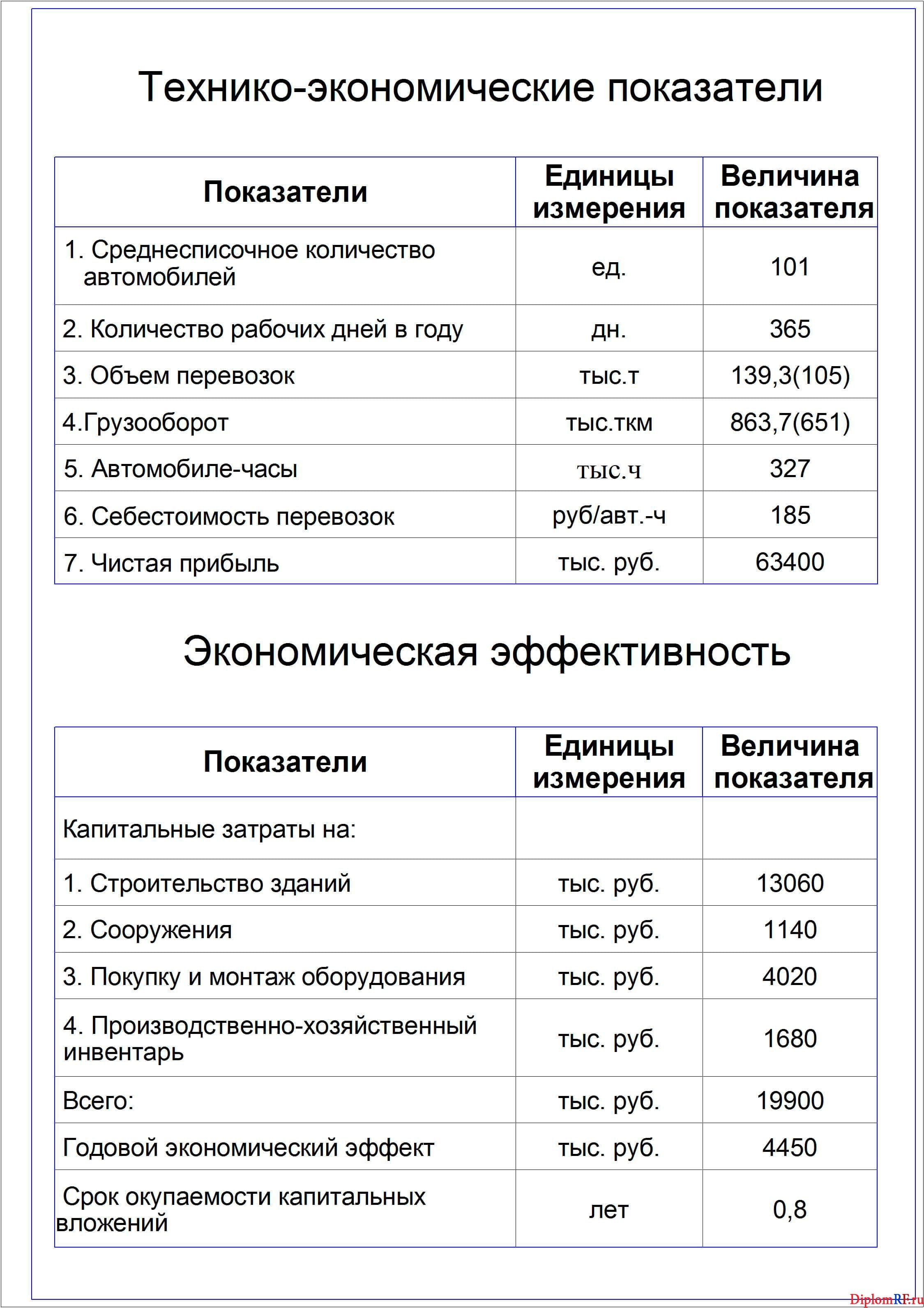 Технико-экономические показатели

| Показатели | Единицы измерения | Величина показателя |
|---|---|---|
| 1. Среднесписочное количество автомобилей | ед. | 101 |
| 2. Количество рабочих дней в году | дн. | 365 |
| 3. Объем перевозок | тыс.т | 139,3(105) |
| 4.Грузооборот | тыс.ткм | 863,7(651) |
| 5. Автомобиле-часы | тыс.ч | 327 |
| 6. Себестоимость перевозок | руб/авт.-ч | 185 |
| 7. Чистая прибыль | тыс. руб. | 63400 |

Экономическая эффективность

| Показатели | Единицы измерения | Величина показателя |
|---|---|---|
| Капитальные затраты на: | | |
| 1. Строительство зданий | тыс. руб. | 13060 |
| 2. Сооружения | тыс. руб. | 1140 |
| 3. Покупку и монтаж оборудования | тыс. руб. | 4020 |
| 4. Производственно-хозяйственный инвентарь | тыс. руб. | 1680 |
| Всего: | тыс. руб. | 19900 |
| Годовой экономический эффект | тыс. руб. | 4450 |
| Срок окупаемости капитальных вложений | лет | 0,8 |

DiplomRF.ru